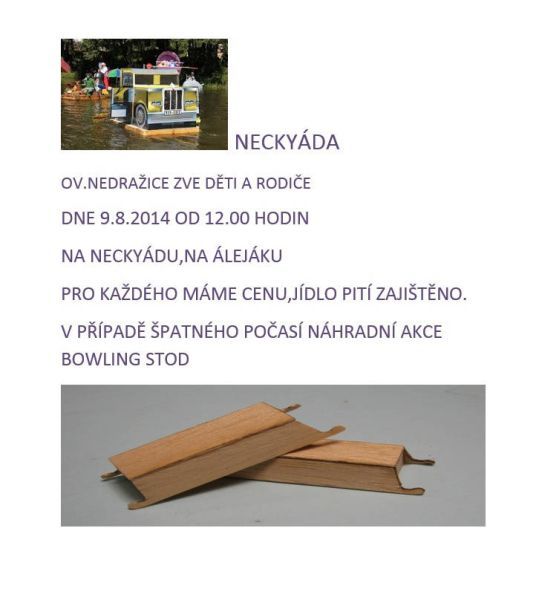 NECKYÁDA

OV.NEDRAŽICE ZVE DĚTI A RODIČE

DNE 9.8.2014 OD 12.00 HODIN

NA NECKYÁDU,NA ÁLEJÁKU

PRO KAŽDÉHO MÁME CENU,JÍDLO PITÍ ZAJIŠTĚNO.

V PŘÍPADĚ ŠPATNÉHO POČASÍ NÁHRADNÍ AKCE BOWLING STOD